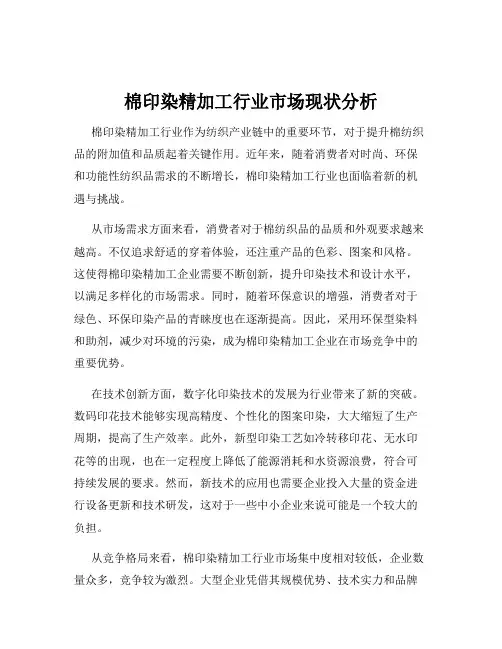 棉印染精加工行业市场现状分析

棉印染精加工行业作为纺织产业链中的重要环节，对于提升棉纺织品的附加值和品质起着关键作用。近年来，随着消费者对时尚、环保和功能性纺织品需求的不断增长，棉印染精加工行业也面临着新的机遇与挑战。

从市场需求方面来看，消费者对于棉纺织品的品质和外观要求越来越高。不仅追求舒适的穿着体验，还注重产品的色彩、图案和风格。这使得棉印染精加工企业需要不断创新，提升印染技术和设计水平，以满足多样化的市场需求。同时，随着环保意识的增强，消费者对于绿色、环保印染产品的青睐度也在逐渐提高。因此，采用环保型染料和助剂，减少对环境的污染，成为棉印染精加工企业在市场竞争中的重要优势。

在技术创新方面，数字化印染技术的发展为行业带来了新的突破。数码印花技术能够实现高精度、个性化的图案印染，大大缩短了生产周期，提高了生产效率。此外，新型印染工艺如冷转移印花、无水印花等的出现，也在一定程度上降低了能源消耗和水资源浪费，符合可持续发展的要求。然而，新技术的应用也需要企业投入大量的资金进行设备更新和技术研发，这对于一些中小企业来说可能是一个较大的负担。

从竞争格局来看，棉印染精加工行业市场集中度相对较低，企业数量众多，竞争较为激烈。大型企业凭借其规模优势、技术实力和品牌